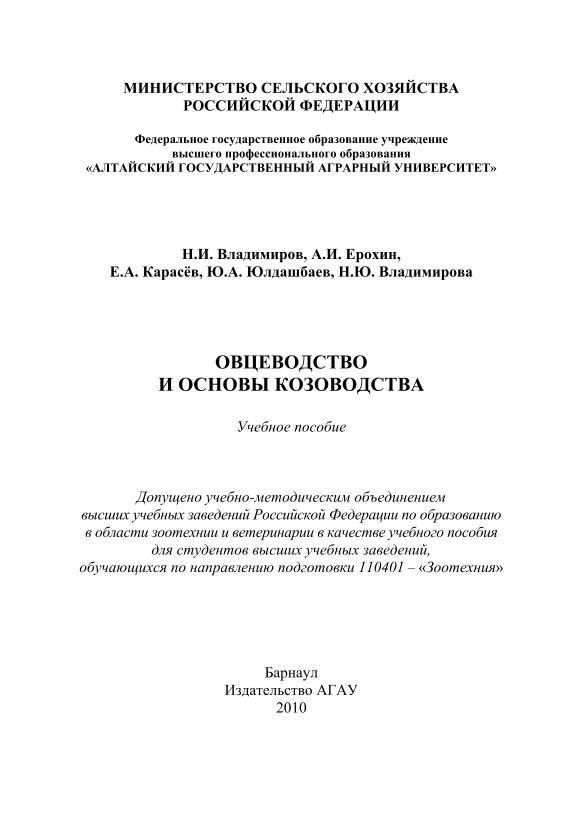 МИНИСТЕРСТВО СЕЛЬСКОГО ХОЗЯЙСТВА
РОССИЙСКОЙ ФЕДЕРАЦИИ

Федеральное государственное образование учреждение
высшего профессионального образования
«АЛТАЙСКИЙ ГОСУДАРСТВЕННЫЙ АГРАРНЫЙ УНИВЕРСИТЕТ»

Н.И. Владимиров, А.И. Ерохин,
Е.А. Карасёв, Ю.А. Юлдашбаев, Н.Ю. Владимирова

ОВЦЕВОДСТВО
И ОСНОВЫ КОЗОВОДСТВА

Учебное пособие

Допущено учебно-методическим объединением
высших учебных заведений Российской Федерации по образованию
в области зоотехнии и ветеринарии в качестве учебного пособия
для студентов высших учебных заведений,
обучающихся по направлению подготовки 110401 – «Зоотехния»

Барнаул
Издательство АГАУ
2010